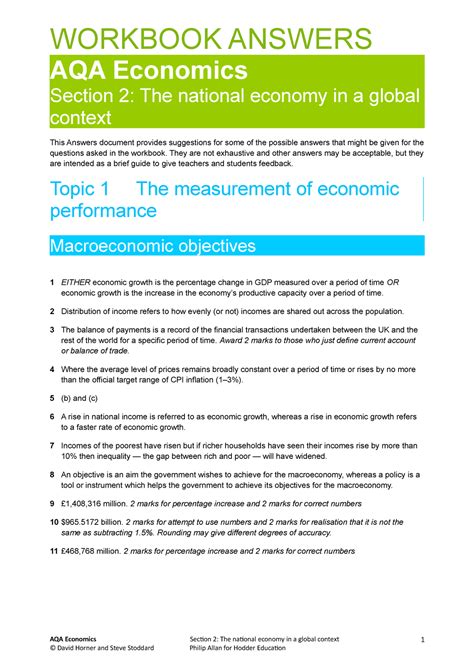 WORKBOOK ANSWERS

AQA Economics

Section 2: The national economy in a global context

This Answers document provides suggestions for some of the possible answers that might be given for the questions asked in the workbook. They are not exhaustive and other answers may be acceptable, but they are intended as a brief guide to give teachers and students feedback.

Topic 1 The measurement of economic performance

Macroeconomic objectives

1 EITHER economic growth is the percentage change in GDP measured over a period of time OR economic growth is the increase in the economy's productive capacity over a period of time.

2 Distribution of income refers to how evenly (or not) incomes are shared out across the population.

3 The balance of payments is a record of the financial transactions undertaken between the UK and the rest of the world for a specific period of time. Award 2 marks to those who just define current account or balance of trade.

4 Where the average level of prices remains broadly constant over a period of time or rises by no more than the official target range of CPI inflation (1–3%).

5 (b) and (c)

6 A rise in national income is referred to as economic growth, whereas a rise in economic growth refers to a faster rate of economic growth.

7 Incomes of the poorest have risen but if richer households have seen their incomes rise by more than 10% then inequality — the gap between rich and poor — will have widened.

8 An objective is an aim the government wishes to achieve for the macroeconomy, whereas a policy is a tool or instrument which helps the government to achieve its objectives for the macroeconomy.

9 £1,408,316 million. 2 marks for percentage increase and 2 marks for correct numbers

10 $965.5172 billion. 2 marks for attempt to use numbers and 2 marks for realisation that it is not the same as subtracting 1.5%. Rounding may give different degrees of accuracy.

11 £468,768 million. 2 marks for percentage increase and 2 marks for correct numbers

AQA Economics
© David Horner and Steve Stoddard

Section 2: The national economy in a global context
Philip Allan for Hodder Education

1